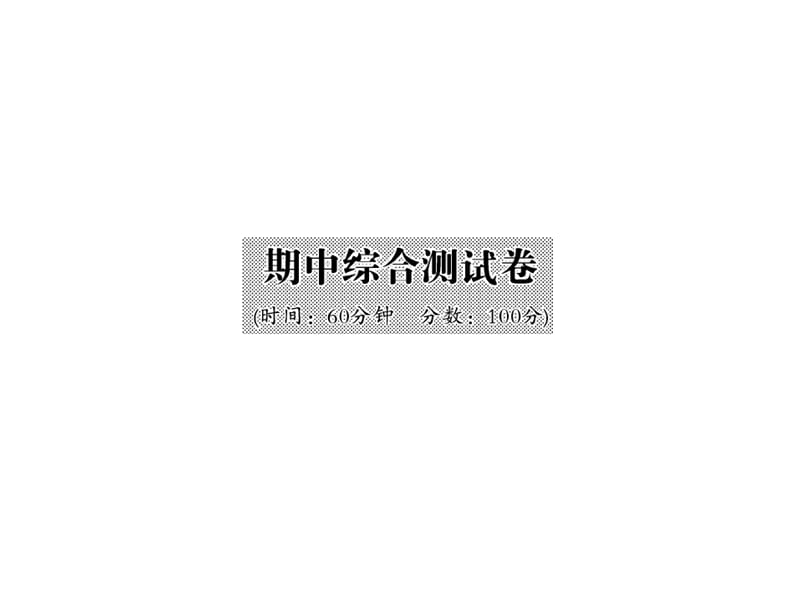 期中综合测试卷

(时间：60分钟　分数：100分)